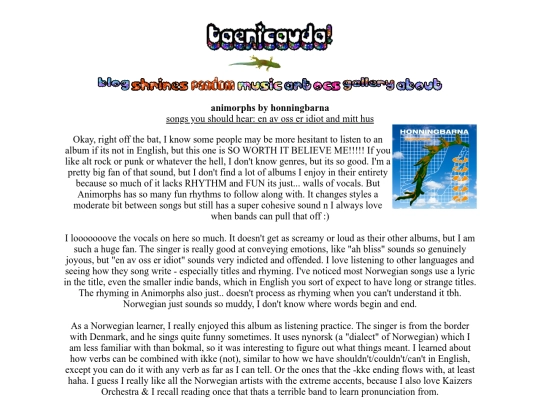 taenicauda!

blog shrines fandom music art ocs gallery about

animorphs by honningbarna
songs you should hear: en av oss er idiot and mitt hus

HONNINGBARNA

Okay, right off the bat, I know some people may be more hesitant to listen to an album if its not in English, but this one is SO WORTH IT BELIEVE ME!!!!! If you like alt rock or punk or whatever the hell, I don't know genres, but its so good. I'm a pretty big fan of that sound, but I don't find a lot of albums I enjoy in their entirety because so much of it lacks RHYTHM and FUN its just... walls of vocals. But Animorphs has so many fun rhythms to follow along with. It changes styles a moderate bit between songs but still has a super cohesive sound n I always love when bands can pull that off :)

I looooooove the vocals on here so much. It doesn't get as screamy or loud as their other albums, but I am such a huge fan. The singer is really good at conveying emotions, like "ah bliss" sounds so genuinely joyous, but "en av oss er idiot" sounds very indicted and offended. I love listening to other languages and seeing how they song write - especially titles and rhyming. I've noticed most Norwegian songs use a lyric in the title, even the smaller indie bands, which in English you sort of expect to have long or strange titles. The rhyming in Animorphs also just.. doesn't process as rhyming when you can't understand it tbh. Norwegian just sounds so muddy, I don't know where words begin and end.

As a Norwegian learner, I really enjoyed this album as listening practice. The singer is from the border with Denmark, and he sings quite funny sometimes. It uses nynorsk (a "dialect" of Norwegian) which I am less familiar with than bokmal, so it was interesting to figure out what things meant. I learned about how verbs can be combined with ikke (not), similar to how we have shouldn't/couldn't/can't in English, except you can do it with any verb as far as I can tell. Or the ones that the -kke ending flows with, at least haha. I guess I really like all the Norwegian artists with the extreme accents, because I also love Kaizers Orchestra & I recall reading once that thats a terrible band to learn pronunciation from.